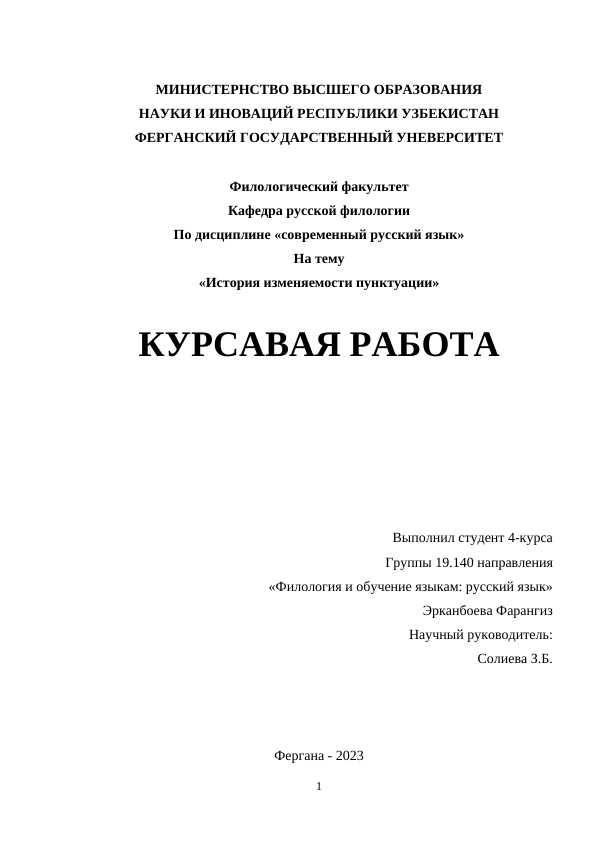 МИНИСТЕРНСТВО ВЫСШЕГО ОБРАЗОВАНИЯ
НАУКИ И ИНОВАЦИЙ РЕСПУБЛИКИ УЗБЕКИСТАН
ФЕРГАНСКИЙ ГОСУДАРСТВЕННЫЙ УНЕВЕРСИТЕТ

Филологический факультет
Кафедра русской филологии
По дисциплине «современный русский язык»
На тему
«История изменяемости пунктуации»

КУРСАВАЯ РАБОТА

Выполнил студент 4-курса
Группы 19.140 направления
«Филология и обучение языкам: русский язык»
Эрканбоева Фарангиз
Научный руководитель:
Солиева З.Б.

Фергана - 2023

1